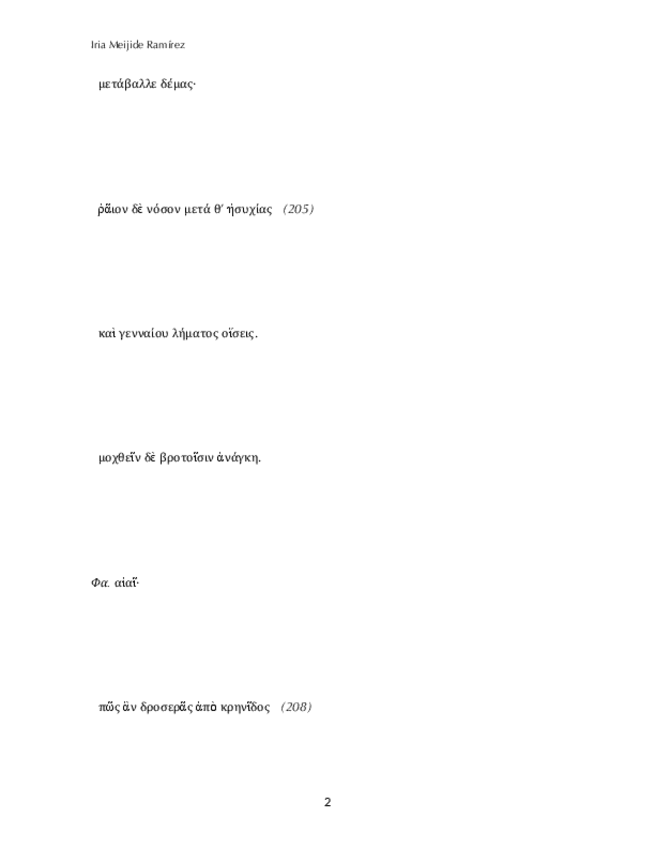 Iria Meijide Ramírez

μετάβαλλε δέμας·

ῥᾷον δὲ νόσον μετά θ' ἡσυχίας (205)

καὶ γενναίου λήματος οἴσεις.

μοχθεῖν δὲ βροτοῖσιν ἀνάγκη.

Φα. αἰαῖ·

πῶς ἂν δροσερᾶς ἀπὸ κρηνῖδος (208)

2